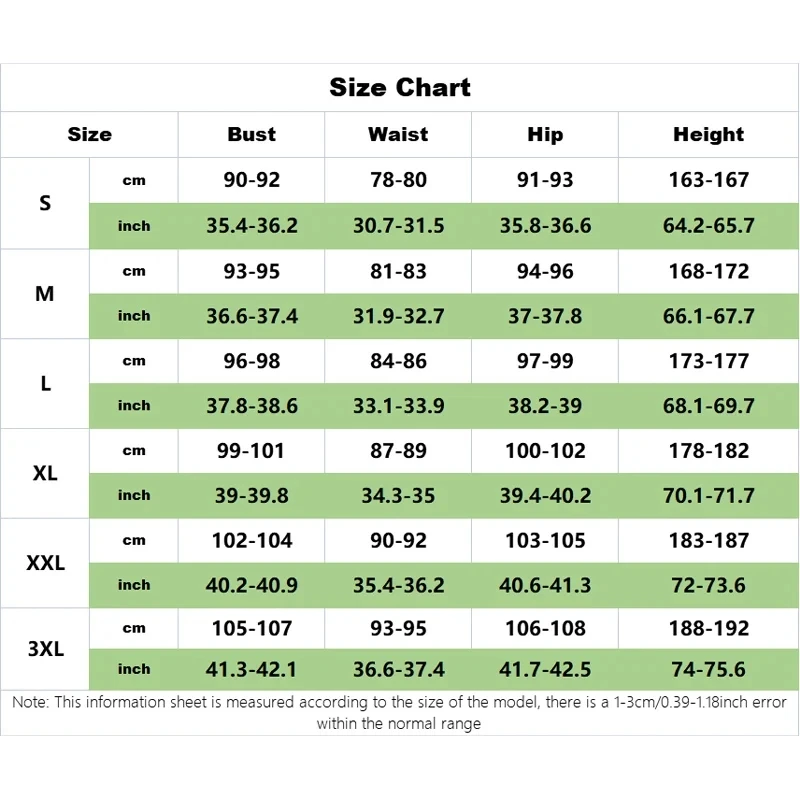 Size Chart

| Size | | Bust | Waist | Hip | Height |
|---|---|---|---|---|---|
| S | cm | 90-92 | 78-80 | 91-93 | 163-167 |
| | inch | 35.4-36.2 | 30.7-31.5 | 35.8-36.6 | 64.2-65.7 |
| M | cm | 93-95 | 81-83 | 94-96 | 168-172 |
| | inch | 36.6-37.4 | 31.9-32.7 | 37-37.8 | 66.1-67.7 |
| L | cm | 96-98 | 84-86 | 97-99 | 173-177 |
| | inch | 37.8-38.6 | 33.1-33.9 | 38.2-39 | 68.1-69.7 |
| XL | cm | 99-101 | 87-89 | 100-102 | 178-182 |
| | inch | 39-39.8 | 34.3-35 | 39.4-40.2 | 70.1-71.7 |
| XXL | cm | 102-104 | 90-92 | 103-105 | 183-187 |
| | inch | 40.2-40.9 | 35.4-36.2 | 40.6-41.3 | 72-73.6 |
| 3XL | cm | 105-107 | 93-95 | 106-108 | 188-192 |
| | inch | 41.3-42.1 | 36.6-37.4 | 41.7-42.5 | 74-75.6 |

Note: This information sheet is measured according to the size of the model, there is a 1-3cm/0.39-1.18inch error within the normal range